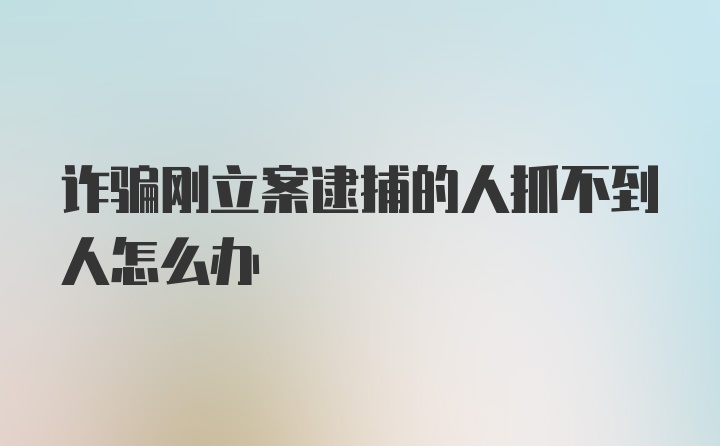 诈骗刚立案逮捕的人抓不到人怎么办